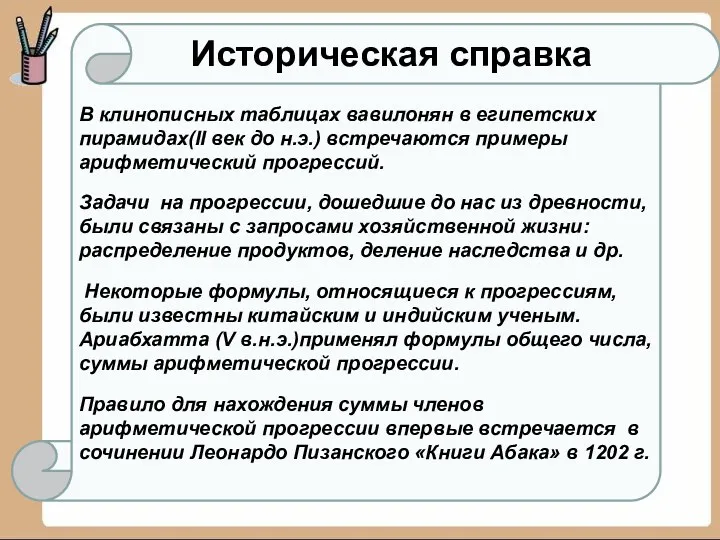 Историческая справка

В клинописных таблицах вавилонян в египетских пирамидах(II век до н.э.) встречаются примеры арифметический прогрессий.

Задачи на прогрессии, дошедшие до нас из древности, были связаны с запросами хозяйственной жизни: распределение продуктов, деление наследства и др.

Некоторые формулы, относящиеся к прогрессиям, были известны китайским и индийским ученым. Ариабхатта (V в.н.э.)применял формулы общего числа, суммы арифметической прогрессии.

Правило для нахождения суммы членов арифметической прогрессии впервые встречается в сочинении Леонардо Пизанского «Книги Абака» в 1202 г.